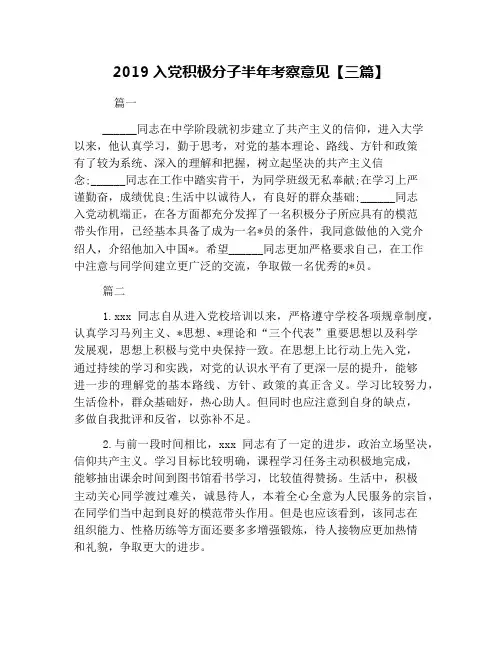 2019 入党积极分子半年考察意见【三篇】

篇一

______同志在中学阶段就初步建立了共产主义的信仰，进入大学以来，他认真学习，勤于思考，对党的基本理论、路线、方针和政策有了较为系统、深入的理解和把握，树立起坚决的共产主义信念；______同志在工作中踏实肯干，为同学班级无私奉献；在学习上严谨勤奋，成绩优良；生活中以诚待人，有良好的群众基础；______同志入党动机端正，在各方面都充分发挥了一名积极分子所应具有的模范带头作用，已经基本具备了成为一名*员的条件，我同意做他的入党介绍人，介绍他加入中国*。希望______同志更加严格要求自己，在工作中注意与同学间建立更广泛的交流，争取做一名优秀的*员。

篇二

1. xxx 同志自从进入党校培训以来，严格遵守学校各项规章制度，认真学习马列主义、*思想、*理论和“三个代表”重要思想以及科学发展观，思想上积极与党中央保持一致。在思想上比行动上先入党，通过持续的学习和实践，对党的认识水平有了更深一层的提升，能够进一步的理解党的基本路线、方针、政策的真正含义。学习比较努力，生活俭朴，群众基础好，热心助人。但同时也应注意到自身的缺点，多做自我批评和反省，以弥补不足。

2. 与前一段时间相比，xxx 同志有了一定的进步，政治立场坚决，信仰共产主义。学习目标比较明确，课程学习任务主动积极地完成，能够抽出课余时间到图书馆看书学习，比较值得赞扬。生活中，积极主动关心同学渡过难关，诚恳待人，本着全心全意为人民服务的宗旨，在同学们当中起到良好的模范带头作用。但是也应该看到，该同志在组织能力、性格历练等方面还要多多增强锻炼，待人接物应更加热情和礼貌，争取更大的进步。